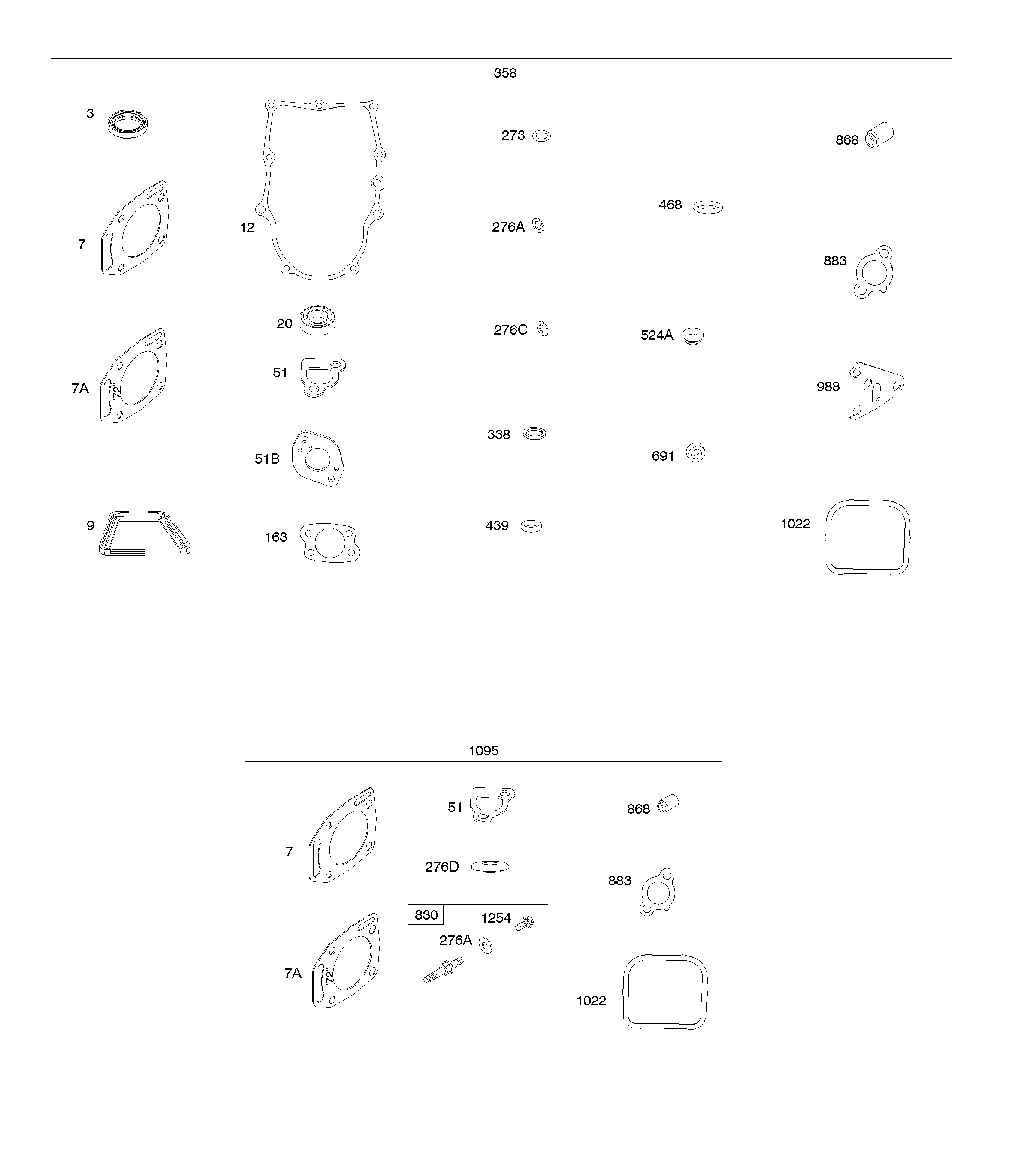 358

3

7

7A

"72"

9

12

20

51

51B

163

273

276A

276C

338

439

468

524A

691

868

883

988

1022

1095

7

7A

"72"

51

276D

830

1254

276A

868

883

1022